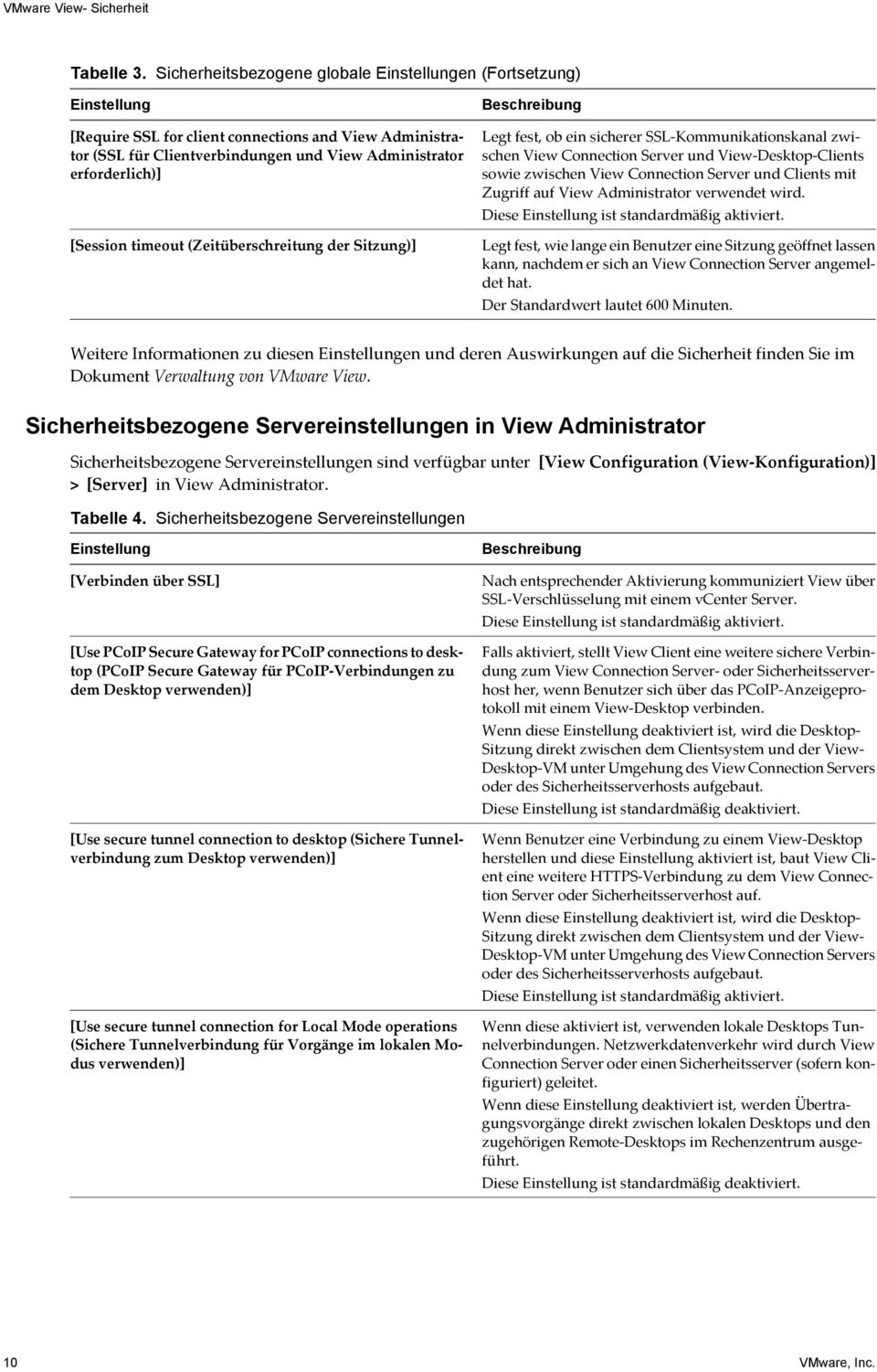 VMware View- Sicherheit

Tabelle 3. Sicherheitsbezogene globale Einstellungen (Fortsetzung)

| Einstellung | Beschreibung |
|---|---|
| [Require SSL for client connections and View Administrator (SSL für Clientverbindungen und View Administrator erforderlich)] | Legt fest, ob ein sicherer SSL-Kommunikationskanal zwischen View Connection Server und View-Desktop-Clients sowie zwischen View Connection Server und Clients mit Zugriff auf View Administrator verwendet wird. Diese Einstellung ist standardmäßig aktiviert. |
| [Session timeout (Zeitüberschreitung der Sitzung)] | Legt fest, wie lange ein Benutzer eine Sitzung geöffnet lassen kann, nachdem er sich an View Connection Server angemeldet hat. Der Standardwert lautet 600 Minuten. |

Weitere Informationen zu diesen Einstellungen und deren Auswirkungen auf die Sicherheit finden Sie im Dokument Verwaltung von VMware View.

Sicherheitsbezogene Servereinstellungen in View Administrator

Sicherheitsbezogene Servereinstellungen sind verfügbar unter [View Configuration (View-Konfiguration)] > [Server] in View Administrator.

Tabelle 4. Sicherheitsbezogene Servereinstellungen

| Einstellung | Beschreibung |
|---|---|
| [Verbinden über SSL] | Nach entsprechender Aktivierung kommuniziert View über SSL-Verschlüsselung mit einem vCenter Server. Diese Einstellung ist standardmäßig aktiviert. |
| [Use PCoIP Secure Gateway for PCoIP connections to desktop (PCoIP Secure Gateway für PCoIP-Verbindungen zu dem Desktop verwenden)] | Falls aktiviert, stellt View Client eine weitere sichere Verbindung zum View Connection Server- oder Sicherheitsserverhost her, wenn Benutzer sich über das PCoIP-Anzeigeprotokoll mit einem View-Desktop verbinden. Wenn diese Einstellung deaktiviert ist, wird die Desktop-Sitzung direkt zwischen dem Clientsystem und der View-Desktop-VM unter Umgehung des View Connection Servers oder des Sicherheitsserverhosts aufgebaut. Diese Einstellung ist standardmäßig deaktiviert. |
| [Use secure tunnel connection to desktop (Sichere Tunnelverbindung zum Desktop verwenden)] | Wenn Benutzer eine Verbindung zu einem View-Desktop herstellen und diese Einstellung aktiviert ist, baut View Client eine weitere HTTPS-Verbindung zu dem View Connection Server oder Sicherheitsserverhost auf. Wenn diese Einstellung deaktiviert ist, wird die Desktop-Sitzung direkt zwischen dem Clientsystem und der View-Desktop-VM unter Umgehung des View Connection Servers oder des Sicherheitsserverhosts aufgebaut. Diese Einstellung ist standardmäßig aktiviert. |
| [Use secure tunnel connection for Local Mode operations (Sichere Tunnelverbindung für Vorgänge im lokalen Modus verwenden)] | Wenn diese aktiviert ist, verwenden lokale Desktops Tunnelverbindungen. Netzwerkdatenverkehr wird durch View Connection Server oder einen Sicherheitsserver (sofern konfiguriert) geleitet. Wenn diese Einstellung deaktiviert ist, werden Übertragungsvorgänge direkt zwischen lokalen Desktops und den zugehörigen Remote-Desktops im Rechenzentrum ausgeführt. Diese Einstellung ist standardmäßig deaktiviert. |

10 VMware, Inc.